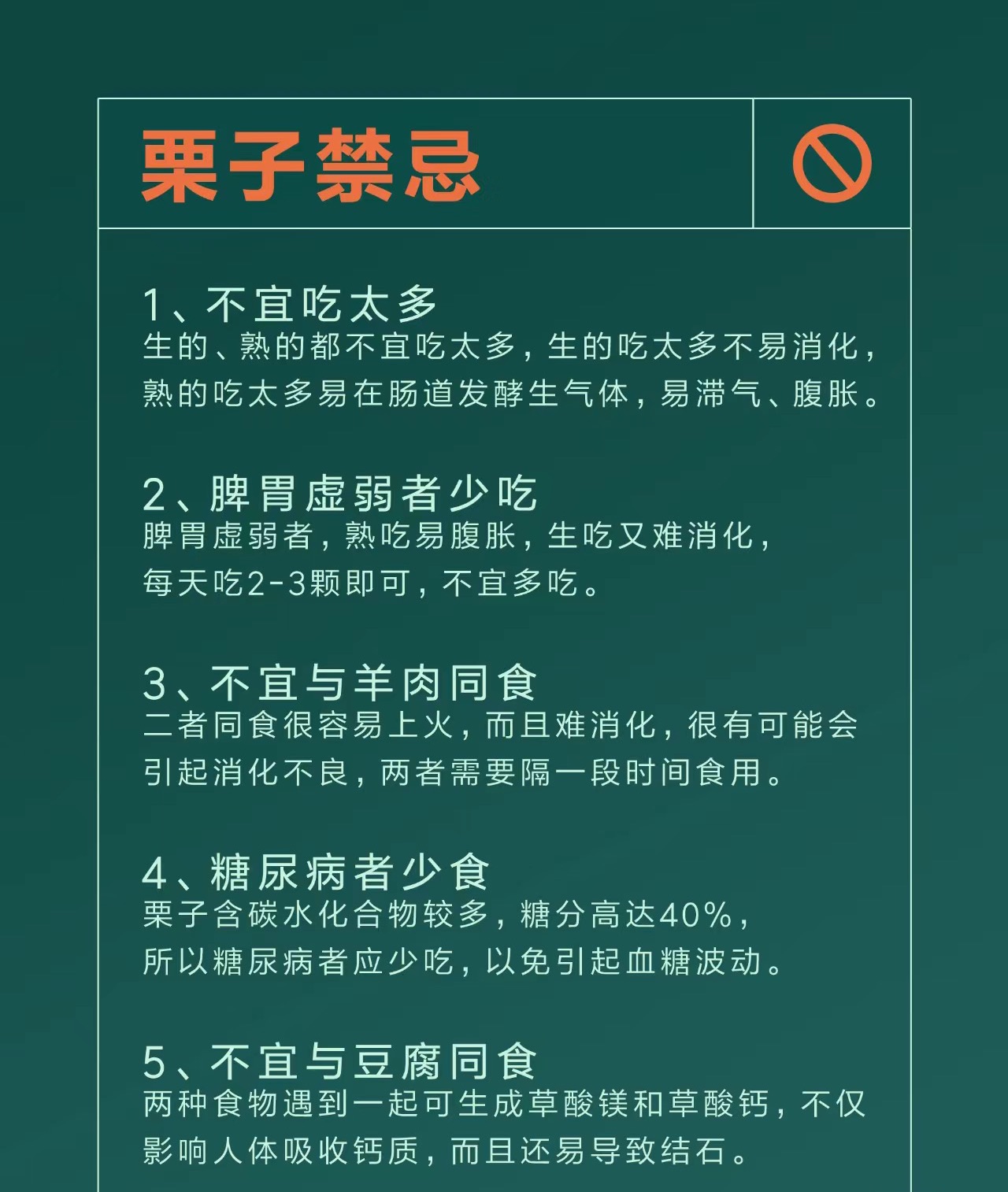 栗子禁忌

1、不宜吃太多
生的、熟的都不宜吃太多，生的吃太多不易消化，熟的吃太多易在肠道发酵生气体，易滞气、腹胀。

2、脾胃虚弱者少吃
脾胃虚弱者，熟吃易腹胀，生吃又难消化，每天吃2-3颗即可，不宜多吃。

3、不宜与羊肉同食
二者同食很容易上火，而且难消化，很有可能会引起消化不良，两者需要隔一段时间食用。

4、糖尿病者少食
栗子含碳水化合物较多，糖分高达40%，所以糖尿病者应少吃，以免引起血糖波动。

5、不宜与豆腐同食
两种食物遇到一起可生成草酸镁和草酸钙，不仅影响人体吸收钙质，而且还易导致结石。